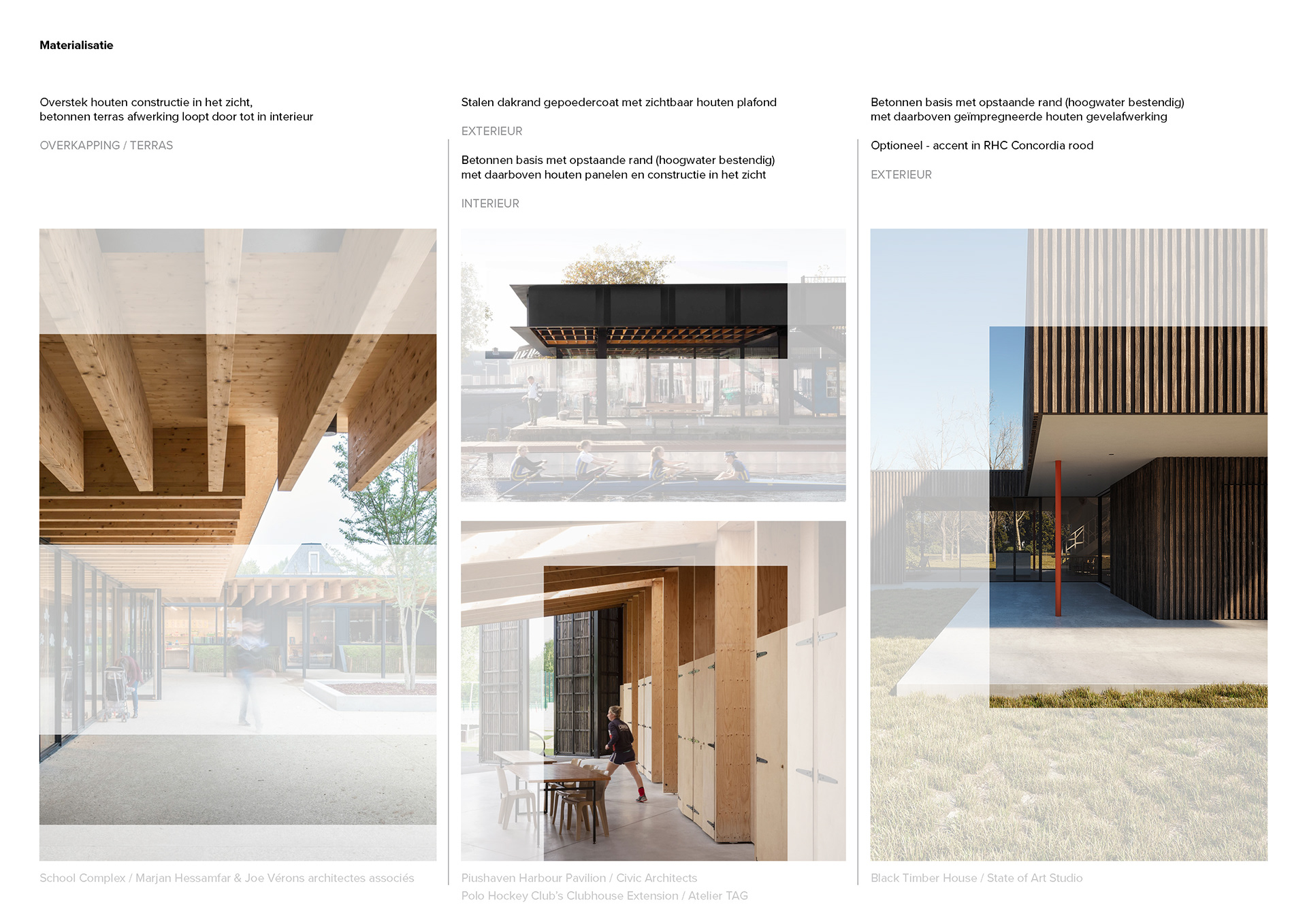 Materialisatie

Overstek houten constructie in het zicht,
betonnen terras afwerking loopt door tot in interieur

OVERKAPPING / TERRAS

School Complex / Marjan Hessamfar & Joe Vérons architectes associés

Stalen dakrand gepoedercoat met zichtbaar houten plafond

EXTERIEUR

Betonnen basis met opstaande rand (hoogwater bestendig)
met daarboven houten panelen en constructie in het zicht

INTERIEUR

Piushaven Harbour Pavilion / Civic Architects
Polo Hockey Club's Clubhouse Extension / Atelier TAG

Betonnen basis met opstaande rand (hoogwater bestendig)
met daarboven geïmpregneerde houten gevelafwerking

Optioneel - accent in RHC Concordia rood

EXTERIEUR

Black Timber House / State of Art Studio